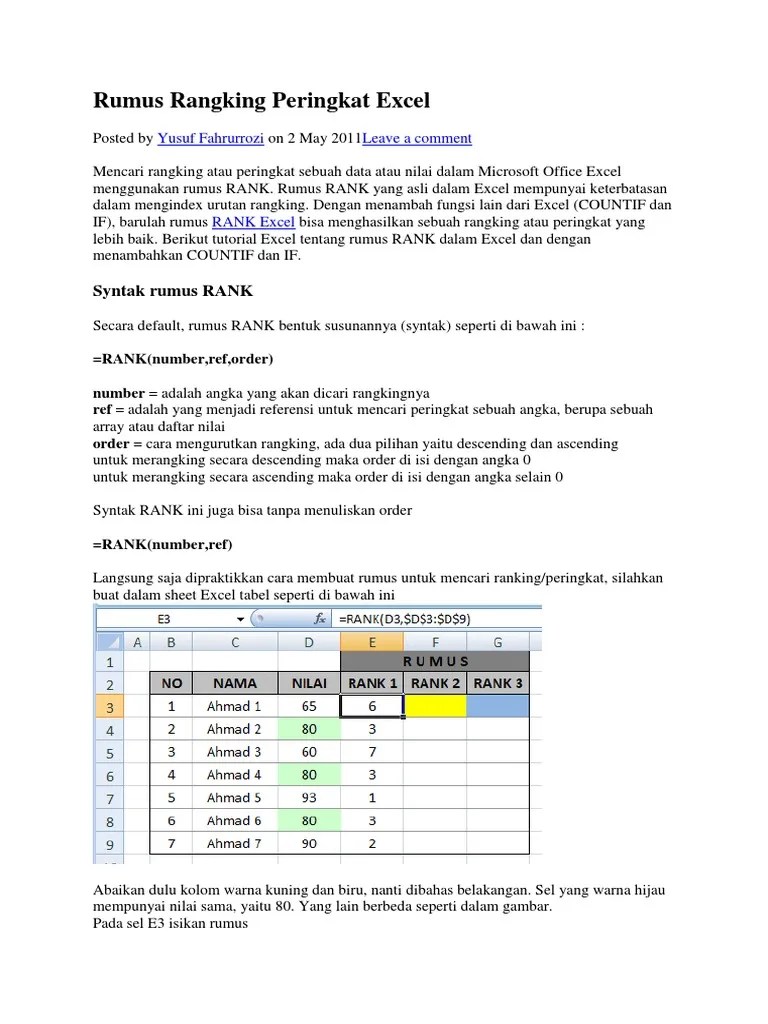 Rumus Rangking Peringkat Excel

Posted by Yusuf Fahrurrozi on 2 May 2011Leave a comment

Mencari rangking atau peringkat sebuah data atau nilai dalam Microsoft Office Excel menggunakan rumus RANK. Rumus RANK yang asli dalam Excel mempunyai keterbatasan dalam mengindex urutan rangking. Dengan menambah fungsi lain dari Excel (COUNTIF dan IF), barulah rumus RANK Excel bisa menghasilkan sebuah rangking atau peringkat yang lebih baik. Berikut tutorial Excel tentang rumus RANK dalam Excel dan dengan menambahkan COUNTIF dan IF.

Syntak rumus RANK

Secara default, rumus RANK bentuk susunannya (syntak) seperti di bawah ini :

=RANK(number,ref,order)

number = adalah angka yang akan dicari rangkingnya
ref = adalah yang menjadi referensi untuk mencari peringkat sebuah angka, berupa sebuah array atau daftar nilai
order = cara mengurutkan rangking, ada dua pilihan yaitu descending dan ascending
untuk merangking secara descending maka order di isi dengan angka 0
untuk merangking secara ascending maka order di isi dengan angka selain 0

Syntak RANK ini juga bisa tanpa menuliskan order

=RANK(number,ref)

Langsung saja dipraktikkan cara membuat rumus untuk mencari ranking/peringkat, silahkan buat dalam sheet Excel tabel seperti di bawah ini

E3 $f_x$ =RANK(D3,$D$3:$D$9)

| | A | B | C | D | E | F | G |
|---|---|---|---|---|---|---|---|
| 1 | | | | | R U M U S | | |
| 2 | | NO | NAMA | NILAI | RANK 1 | RANK 2 | RANK 3 |
| 3 | | 1 | Ahmad 1 | 65 | 6 | | |
| 4 | | 2 | Ahmad 2 | 80 | 3 | | |
| 5 | | 3 | Ahmad 3 | 60 | 7 | | |
| 6 | | 4 | Ahmad 4 | 80 | 3 | | |
| 7 | | 5 | Ahmad 5 | 93 | 1 | | |
| 8 | | 6 | Ahmad 6 | 80 | 3 | | |
| 9 | | 7 | Ahmad 7 | 90 | 2 | | |

Abaikan dulu kolom warna kuning dan biru, nanti dibahas belakangan. Sel yang warna hijau mempunyai nilai sama, yaitu 80. Yang lain berbeda seperti dalam gambar.
Pada sel E3 isikan rumus